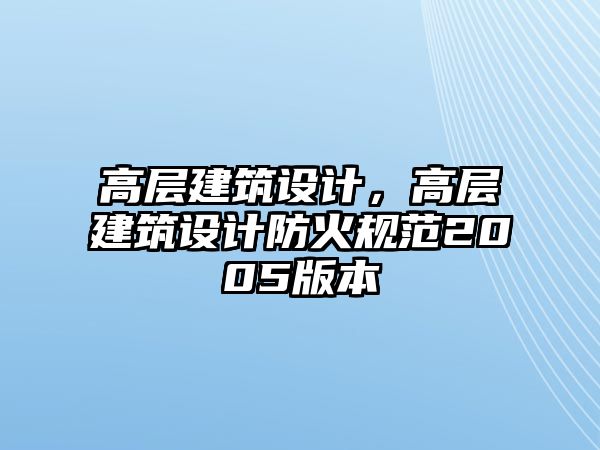 高层建筑设计，高层建筑设计防火规范2005版本